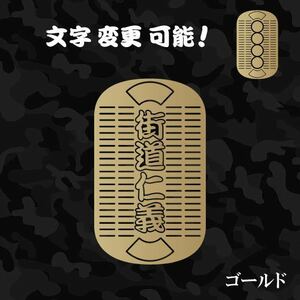 文字 変更 可能!

街道仁義

ゴールド